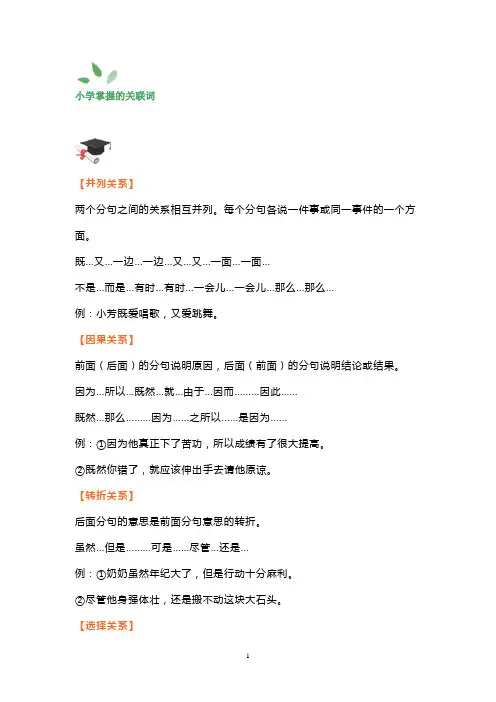 小学掌握的关联词

【并列关系】

两个分句之间的关系相互并列。每个分句各说一件事或同一事件的一个方面。

既...又...一边...一边...又...又...一面...一面...

不是...而是...有时...有时...一会儿...一会儿...那么...那么...

例：小芳既爱唱歌，又爱跳舞。

【因果关系】

前面（后面）的分句说明原因，后面（前面）的分句说明结论或结果。

因为...所以...既然...就...由于...因而.........因此......

既然...那么.........因为......之所以......是因为......

例：①因为他真正下了苦功，所以成绩有了很大提高。

②既然你错了，就应该伸出手去请他原谅。

【转折关系】

后面分句的意思是前面分句意思的转折。

虽然...但是.........可是......尽管...还是...

例：①奶奶虽然年纪大了，但是行动十分麻利。

②尽管他身强体壮，还是搬不动这块大石头。

【选择关系】

1